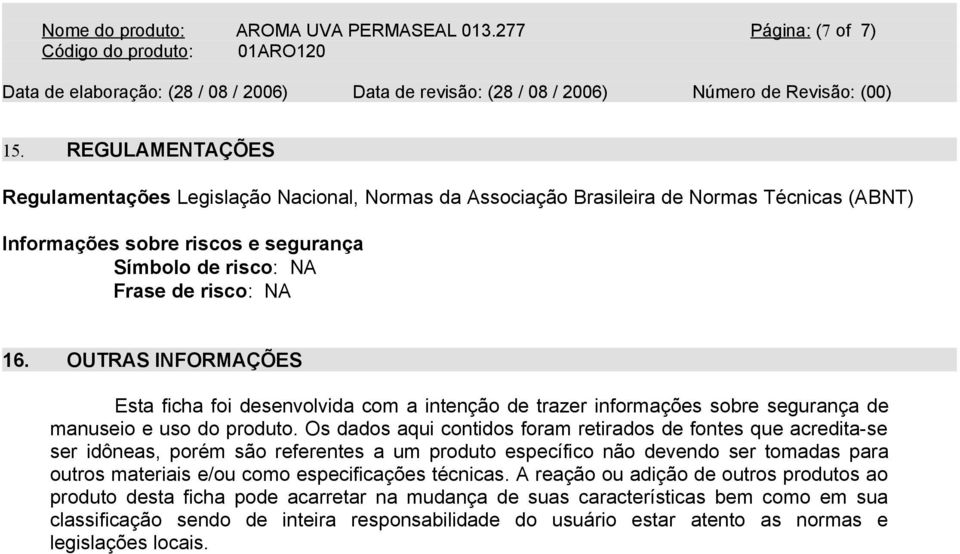 Nome do produto: AROMA UVA PERMASEAL 013.277 Página: (7 of 7)
Código do produto: 01ARO120

Data de elaboração: (28 / 08 / 2006) Data de revisão: (28 / 08 / 2006) Número de Revisão: (00)

15. REGULAMENTAÇÕES

Regulamentações Legislação Nacional, Normas da Associação Brasileira de Normas Técnicas (ABNT)

Informações sobre riscos e segurança
Símbolo de risco: NA
Frase de risco: NA

16. OUTRAS INFORMAÇÕES

Esta ficha foi desenvolvida com a intenção de trazer informações sobre segurança de manuseio e uso do produto. Os dados aqui contidos foram retirados de fontes que acredita-se ser idôneas, porém são referentes a um produto específico não devendo ser tomadas para outros materiais e/ou como especificações técnicas. A reação ou adição de outros produtos ao produto desta ficha pode acarretar na mudança de suas características bem como em sua classificação sendo de inteira responsabilidade do usuário estar atento as normas e legislações locais.